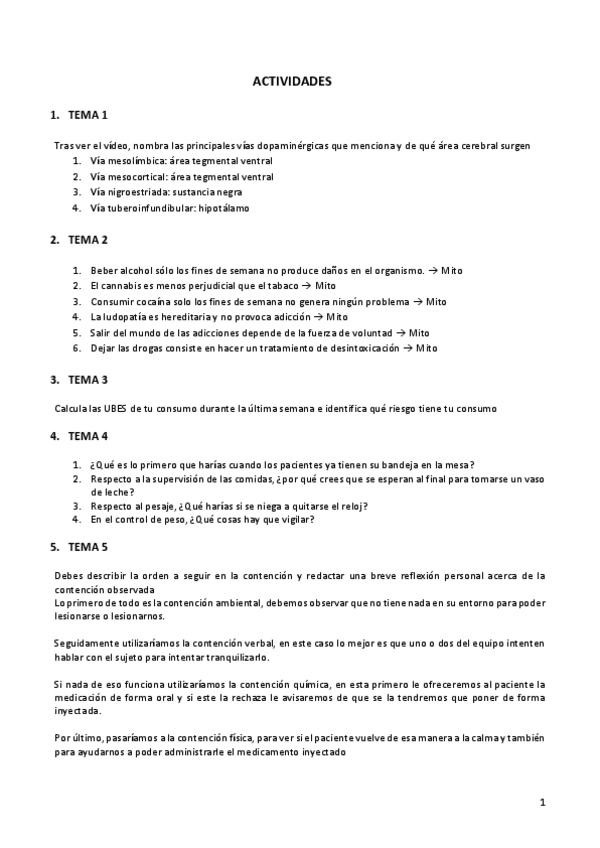 ACTIVIDADES

1. TEMA 1

Tras ver el vídeo, nombra las principales vías dopaminérgicas que menciona y de qué área cerebral surgen

1. Vía mesolímbica: área tegmental ventral
2. Vía mesocortical: área tegmental ventral
3. Vía nigroestriada: sustancia negra
4. Vía tuberoinfundibular: hipotálamo

2. TEMA 2

1. Beber alcohol sólo los fines de semana no produce daños en el organismo. → Mito
2. El cannabis es menos perjudicial que el tabaco → Mito
3. Consumir cocaína solo los fines de semana no genera ningún problema → Mito
4. La ludopatía es hereditaria y no provoca adicción → Mito
5. Salir del mundo de las adicciones depende de la fuerza de voluntad → Mito
6. Dejar las drogas consiste en hacer un tratamiento de desintoxicación → Mito

3. TEMA 3

Calcula las UBES de tu consumo durante la última semana e identifica qué riesgo tiene tu consumo

4. TEMA 4

1. ¿Qué es lo primero que harías cuando los pacientes ya tienen su bandeja en la mesa?
2. Respecto a la supervisión de las comidas, ¿por qué crees que se esperan al final para tomarse un vaso de leche?
3. Respecto al pesaje, ¿Qué harías si se niega a quitarse el reloj?
4. En el control de peso, ¿Qué cosas hay que vigilar?

5. TEMA 5

Debes describir la orden a seguir en la contención y redactar una breve reflexión personal acerca de la contención observada
Lo primero de todo es la contención ambiental, debemos observar que no tiene nada en su entorno para poder lesionarse o lesionarnos.

Seguidamente utilizaríamos la contención verbal, en este caso lo mejor es que uno o dos del equipo intenten hablar con el sujeto para intentar tranquilizarlo.

Si nada de eso funciona utilizaríamos la contención química, en esta primero le ofreceremos al paciente la medicación de forma oral y si este la rechaza le avisaremos de que se la tendremos que poner de forma inyectada.

Por último, pasaríamos a la contención física, para ver si el paciente vuelve de esa manera a la calma y también para ayudarnos a poder administrarle el medicamento inyectado

1